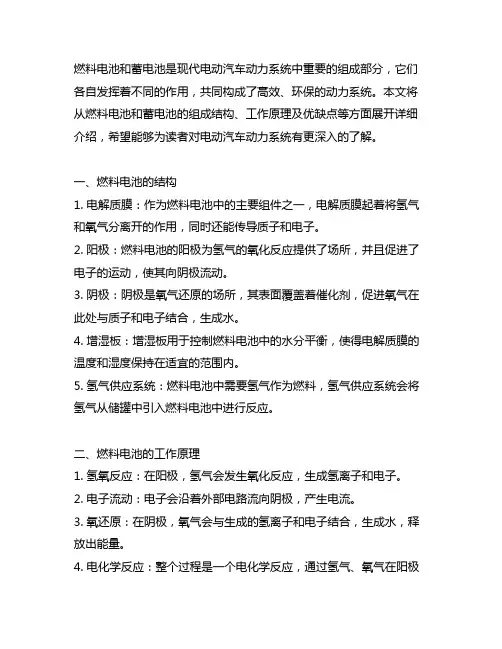 燃料电池和蓄电池是现代电动汽车动力系统中重要的组成部分，它们各自发挥着不同的作用，共同构成了高效、环保的动力系统。本文将从燃料电池和蓄电池的组成结构、工作原理及优缺点等方面展开详细介绍，希望能够为读者对电动汽车动力系统有更深入的了解。

一、燃料电池的结构

1. 电解质膜：作为燃料电池中的主要组件之一，电解质膜起着将氢气和氧气分离开的作用，同时还能传导质子和电子。

2. 阳极：燃料电池的阳极为氢气的氧化反应提供了场所，并且促进了电子的运动，使其向阴极流动。

3. 阴极：阴极是氧气还原的场所，其表面覆盖着催化剂，促进氧气在此处与质子和电子结合，生成水。

4. 增湿板：增湿板用于控制燃料电池中的水分平衡，使得电解质膜的温度和湿度保持在适宜的范围内。

5. 氢气供应系统：燃料电池中需要氢气作为燃料，氢气供应系统会将氢气从储罐中引入燃料电池中进行反应。

二、燃料电池的工作原理

1. 氢氧反应：在阳极，氢气会发生氧化反应，生成氢离子和电子。

2. 电子流动：电子会沿着外部电路流向阴极，产生电流。

3. 氧还原：在阴极，氧气会与生成的氢离子和电子结合，生成水，释放出能量。

4. 电化学反应：整个过程是一个电化学反应，通过氢气、氧气在阳极